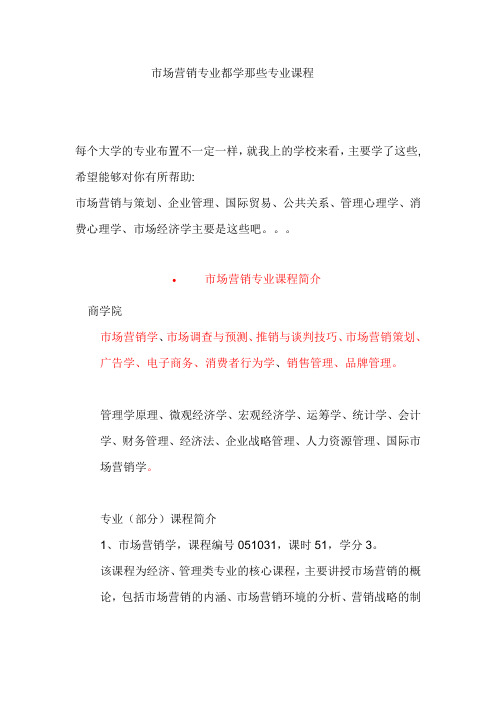 市场营销专业都学那些专业课程

每个大学的专业布置不一定一样，就我上的学校来看，主要学了这些，希望能够对你有所帮助:
市场营销与策划、企业管理、国际贸易、公共关系、管理心理学、消费心理学、市场经济学主要是这些吧。。。

• 市场营销专业课程简介

商学院

市场营销学、市场调查与预测、推销与谈判技巧、市场营销策划、广告学、电子商务、消费者行为学、销售管理、品牌管理。

管理学原理、微观经济学、宏观经济学、运筹学、统计学、会计学、财务管理、经济法、企业战略管理、人力资源管理、国际市场营销学。

专业（部分）课程简介
1、市场营销学，课程编号 051031，课时 51，学分 3。
该课程为经济、管理类专业的核心课程，主要讲授市场营销的概论，包括市场营销的内涵、市场营销环境的分析、营销战略的制